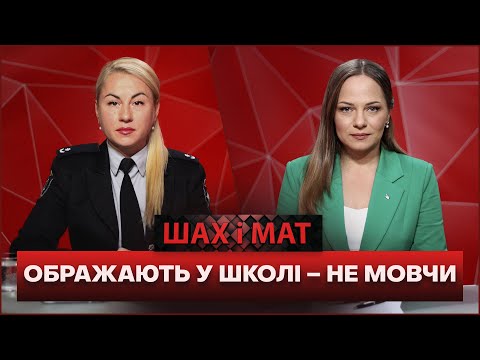 ШАХ і МАТ

ОБРАЖАЮТЬ У ШКОЛІ – НЕ МОВЧИ